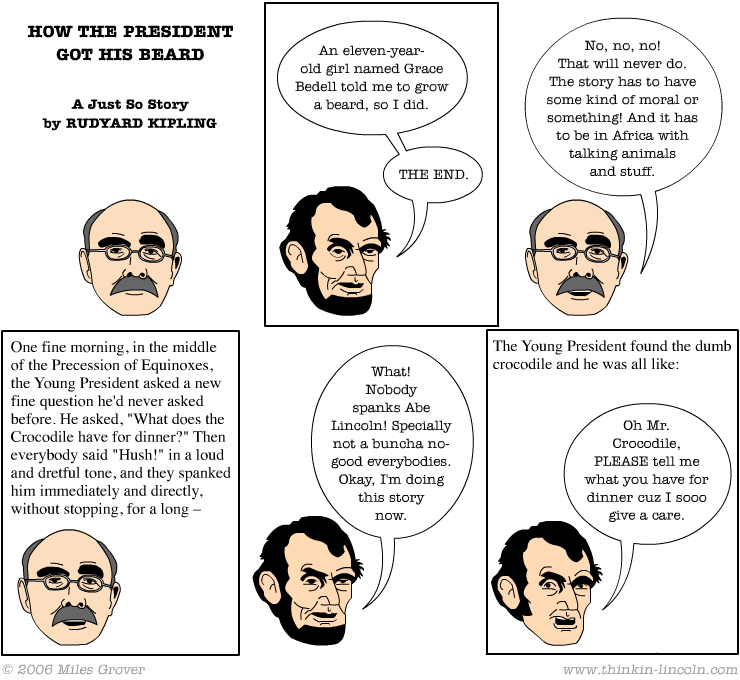 HOW THE PRESIDENT GOT HIS BEARD

A Just So Story
by RUDYARD KIPLING

An eleven-year-old girl named Grace Bedell told me to grow a beard, so I did.

THE END.

No, no, no! That will never do. The story has to have some kind of moral or something! And it has to be in Africa with talking animals and stuff.

One fine morning, in the middle of the Precession of Equinoxes, the Young President asked a new fine question he'd never asked before. He asked, "What does the Crocodile have for dinner?" Then everybody said "Hush!" in a loud and dretful tone, and they spanked him immediately and directly, without stopping, for a long –

What! Nobody spanks Abe Lincoln! Specially not a buncha no-good everybodies. Okay, I'm doing this story now.

The Young President found the dumb crocodile and he was all like:

Oh Mr. Crocodile, PLEASE tell me what you have for dinner cuz I sooo give a care.

© 2006 Miles Grover

www.thinkin-lincoln.com